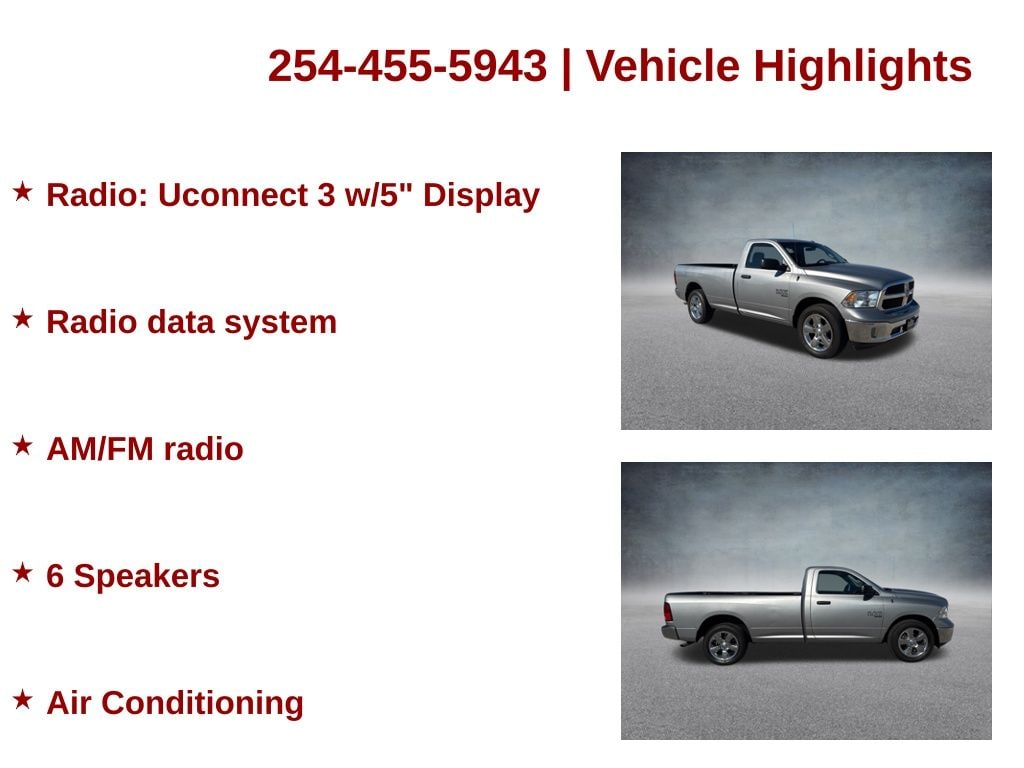 254-455-5943 | Vehicle Highlights

★ Radio: Uconnect 3 w/5" Display

★ Radio data system

★ AM/FM radio

★ 6 Speakers

★ Air Conditioning